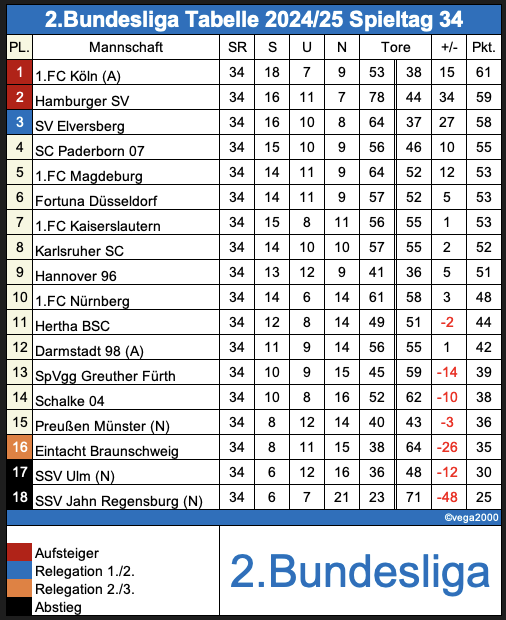 2.Bundesliga Tabelle 2024/25 Spieltag 34

| PL. | Mannschaft | SR | S | U | N | Tore | | +/- | Pkt. |
|---|---|---|---|---|---|---|---|---|---|
| 1 | 1.FC Köln (A) | 34 | 18 | 7 | 9 | 53 | 38 | 15 | 61 |
| 2 | Hamburger SV | 34 | 16 | 11 | 7 | 78 | 44 | 34 | 59 |
| 3 | SV Elversberg | 34 | 16 | 10 | 8 | 64 | 37 | 27 | 58 |
| 4 | SC Paderborn 07 | 34 | 15 | 10 | 9 | 56 | 46 | 10 | 55 |
| 5 | 1.FC Magdeburg | 34 | 14 | 11 | 9 | 64 | 52 | 12 | 53 |
| 6 | Fortuna Düsseldorf | 34 | 14 | 11 | 9 | 57 | 52 | 5 | 53 |
| 7 | 1.FC Kaiserslautern | 34 | 15 | 8 | 11 | 56 | 55 | 1 | 53 |
| 8 | Karlsruher SC | 34 | 14 | 10 | 10 | 57 | 55 | 2 | 52 |
| 9 | Hannover 96 | 34 | 13 | 12 | 9 | 41 | 36 | 5 | 51 |
| 10 | 1.FC Nürnberg | 34 | 14 | 6 | 14 | 61 | 58 | 3 | 48 |
| 11 | Hertha BSC | 34 | 12 | 8 | 14 | 49 | 51 | -2 | 44 |
| 12 | Darmstadt 98 (A) | 34 | 11 | 9 | 14 | 56 | 55 | 1 | 42 |
| 13 | SpVgg Greuther Fürth | 34 | 10 | 9 | 15 | 45 | 59 | -14 | 39 |
| 14 | Schalke 04 | 34 | 10 | 8 | 16 | 52 | 62 | -10 | 38 |
| 15 | Preußen Münster (N) | 34 | 8 | 12 | 14 | 40 | 43 | -3 | 36 |
| 16 | Eintacht Braunschweig | 34 | 8 | 11 | 15 | 38 | 64 | -26 | 35 |
| 17 | SSV Ulm (N) | 34 | 6 | 12 | 16 | 36 | 48 | -12 | 30 |
| 18 | SSV Jahn Regensburg (N) | 34 | 6 | 7 | 21 | 23 | 71 | -48 | 25 |

©vega2000

Aufsteiger
Relegation 1./2.
Relegation 2./3.
Abstieg

2.Bundesliga